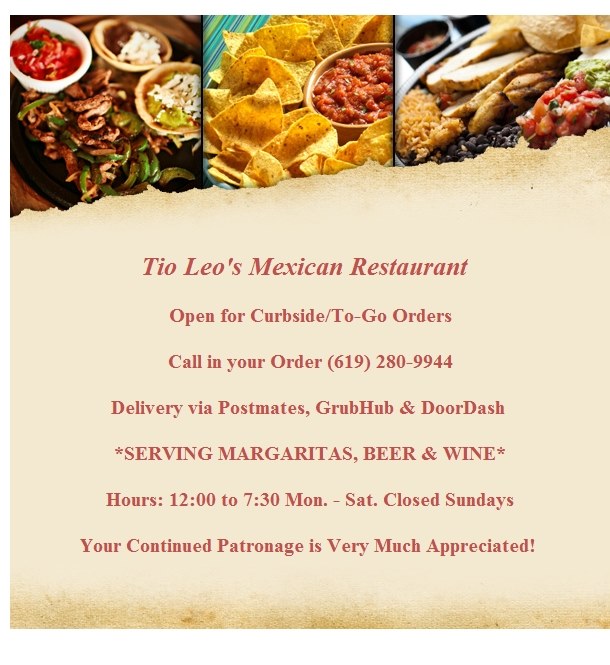 Tio Leo's Mexican Restaurant

Open for Curbside/To-Go Orders

Call in your Order (619) 280-9944

Delivery via Postmates, GrubHub & DoorDash

*SERVING MARGARITAS, BEER & WINE*

Hours: 12:00 to 7:30 Mon. - Sat. Closed Sundays

Your Continued Patronage is Very Much Appreciated!